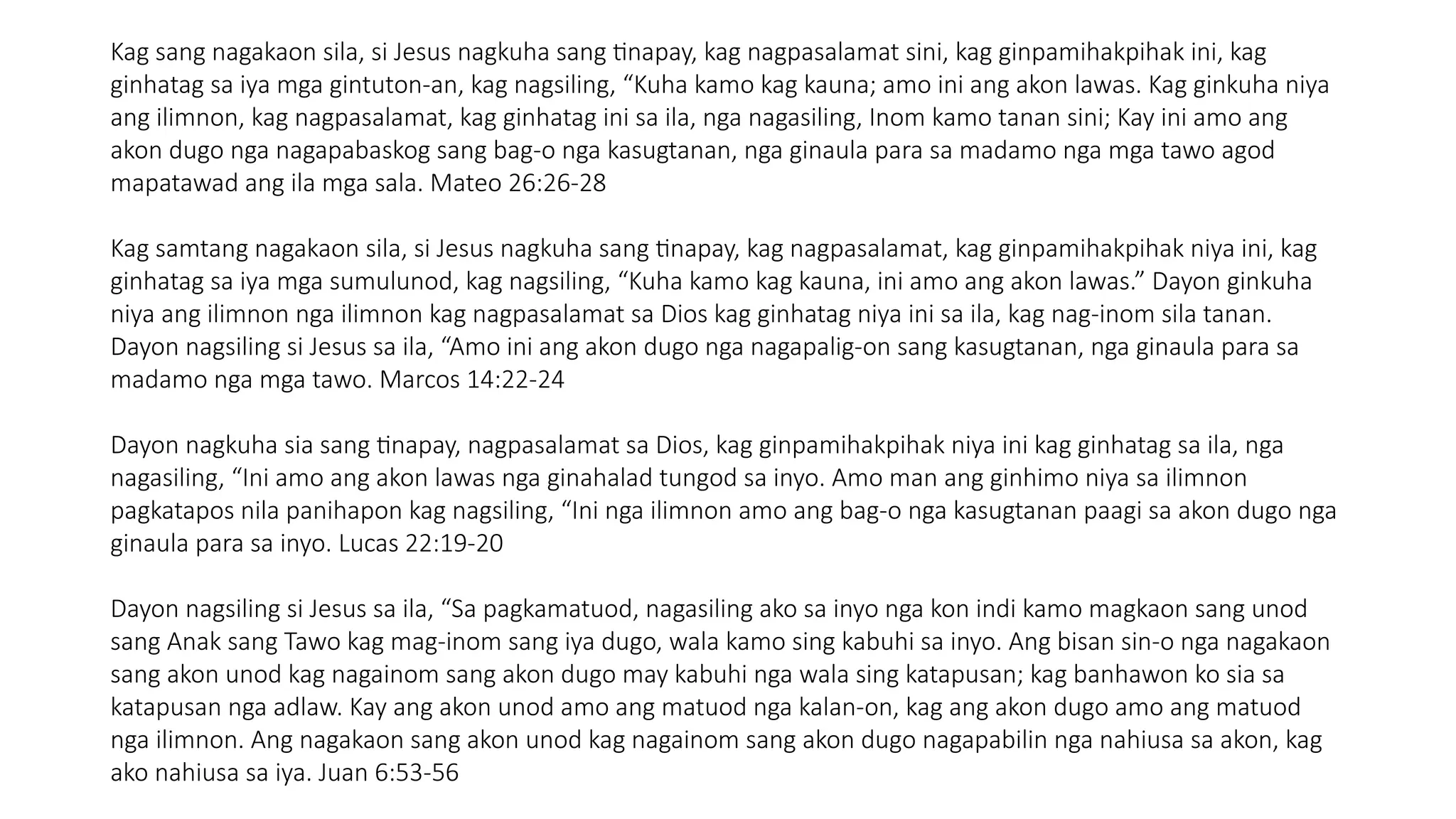 Kag sang nagakaon sila, si Jesus nagkuha sang tinapay, kag nagpasalamat sini, kag ginpamihakpihak ini, kag ginhatag sa iya mga gintuton-an, kag nagsiling, “Kuha kamo kag kauna; amo ini ang akon lawas. Kag ginkuha niya ang ilimnon, kag nagpasalamat, kag ginhatag ini sa ila, nga nagasiling, Inom kamo tanan sini; Kay ini amo ang akon dugo nga nagapabaskog sang bag-o nga kasugtanan, nga ginaula para sa madamo nga mga tawo agod mapatawad ang ila mga sala. Mateo 26:26-28

Kag samtang nagakaon sila, si Jesus nagkuha sang tinapay, kag nagpasalamat, kag ginpamihakpihak niya ini, kag ginhatag sa iya mga sumulunod, kag nagsiling, “Kuha kamo kag kauna, ini amo ang akon lawas.” Dayon ginkuha niya ang ilimnon nga ilimnon kag nagpasalamat sa Dios kag ginhatag niya ini sa ila, kag nag-inom sila tanan. Dayon nagsiling si Jesus sa ila, “Amo ini ang akon dugo nga nagapalig-on sang kasugtanan, nga ginaula para sa madamo nga mga tawo. Marcos 14:22-24

Dayon nagkuha sia sang tinapay, nagpasalamat sa Dios, kag ginpamihakpihak niya ini kag ginhatag sa ila, nga nagasiling, “Ini amo ang akon lawas nga ginahalad tungod sa inyo. Amo man ang ginhimo niya sa ilimnon pagkatapos nila panihapon kag nagsiling, “Ini nga ilimnon amo ang bag-o nga kasugtanan paagi sa akon dugo nga ginaula para sa inyo. Lucas 22:19-20

Dayon nagsiling si Jesus sa ila, “Sa pagkamatuod, nagasiling ako sa inyo nga kon indi kamo magkaon sang unod sang Anak sang Tawo kag mag-inom sang iya dugo, wala kamo sing kabuhi sa inyo. Ang bisan sin-o nga nagakaon sang akon unod kag nagainom sang akon dugo may kabuhi nga wala sing katapusan; kag banhawon ko sia sa katapusan nga adlaw. Kay ang akon unod amo ang matuod nga kalan-on, kag ang akon dugo amo ang matuod nga ilimnon. Ang nagakaon sang akon unod kag nagainom sang akon dugo nagapabilin nga nahiusa sa akon, kag ako nahiusa sa iya. Juan 6:53-56